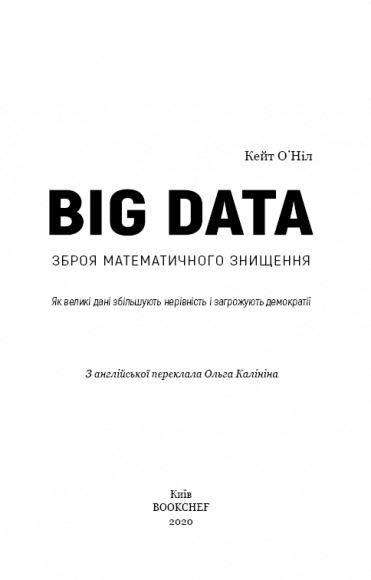 Кейт О'Ніл

BIG DATA

ЗБРОЯ МАТЕМАТИЧНОГО ЗНИЩЕННЯ

Як великі дані збільшують нерівність і загрожують демократії

З англійської переклала Ольга Калініна

Київ
BOOKCHEF
2020